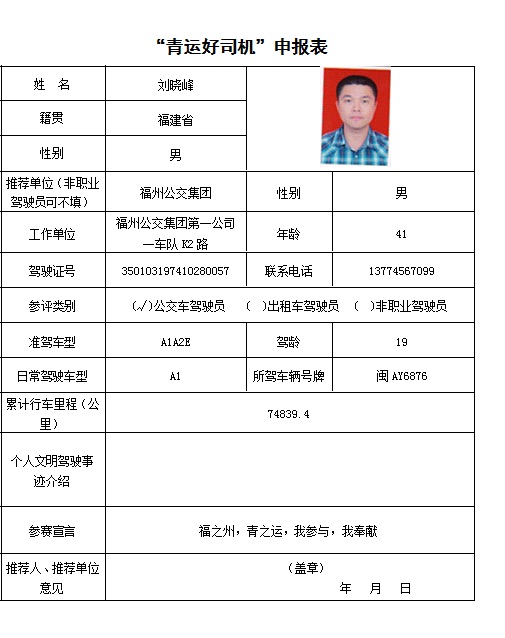 “青运好司机”申报表

| 姓　名 | 刘晓峰 | | |
|---|---|---|---|
| 籍贯 | 福建省 | | |
| 性别 | 男 | | |
| 推荐单位（非职业驾驶员可不填） | 福州公交集团 | 性别 | 男 |
| 工作单位 | 福州公交集团第一公司一车队 K2 路 | 年龄 | 41 |
| 驾驶证号 | 350103197410280057 | 联系电话 | 13774567099 |
| 参评类别 | (√)公交车驾驶员　( )出租车驾驶员　( )非职业驾驶员 | | |
| 准驾车型 | A1A2E | 驾龄 | 19 |
| 日常驾驶车型 | A1 | 所驾车辆号牌 | 闽 AY6876 |
| 累计行车里程（公里） | 74839.4 | | |
| 个人文明驾驶事迹介绍 | | | |
| 参赛宣言 | 福之州，青之运，我参与，我奉献 | | |
| 推荐人、推荐单位意见 | （盖章）　年　月　日 | | |